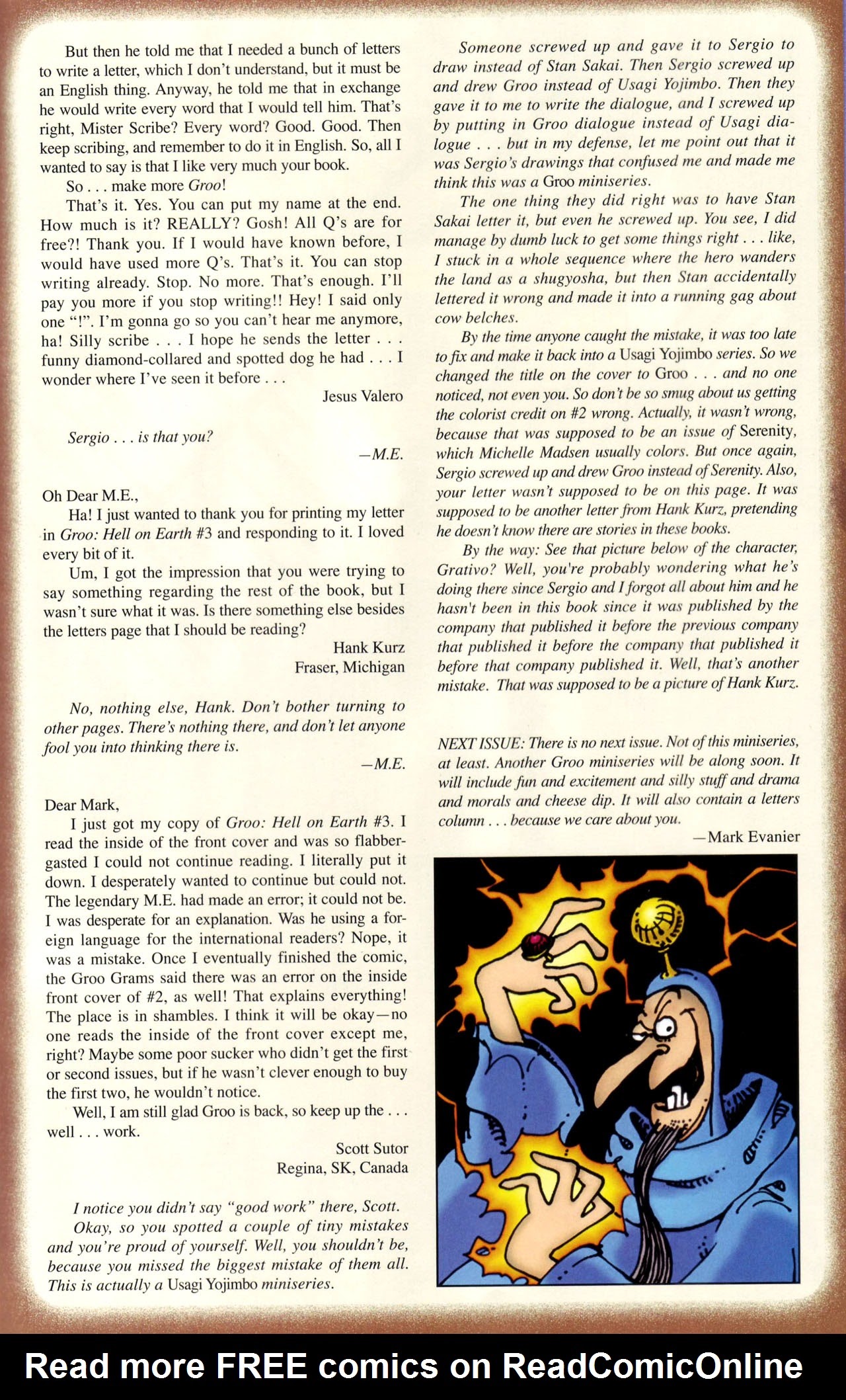 But then he told me that I needed a bunch of letters to write a letter, which I don't understand, but it must be an English thing. Anyway, he told me that in exchange he would write every word that I would tell him. That's right, Mister Scribe? Every word? Good. Good. Then keep scribing, and remember to do it in English. So, all I wanted to say is that I like very much your book.

So . . . make more Groo!

That's it. Yes. You can put my name at the end. How much is it? REALLY? Gosh! All Q's are for free?! Thank you. If I would have known before, I would have used more Q's. That's it. You can stop writing already. Stop. No more. That's enough. I'll pay you more if you stop writing!! Hey! I said only one "!". I'm gonna go so you can't hear me anymore, ha! Silly scribe . . . I hope he sends the letter . . . funny diamond-collared and spotted dog he had . . . I wonder where I've seen it before . . .

Jesus Valero

Sergio . . . is that you?

—M.E.

Oh Dear M.E.,

Ha! I just wanted to thank you for printing my letter in Groo: Hell on Earth #3 and responding to it. I loved every bit of it.

Um, I got the impression that you were trying to say something regarding the rest of the book, but I wasn't sure what it was. Is there something else besides the letters page that I should be reading?

Hank Kurz
Fraser, Michigan

No, nothing else, Hank. Don't bother turning to other pages. There's nothing there, and don't let anyone fool you into thinking there is.

—M.E.

Dear Mark,

I just got my copy of Groo: Hell on Earth #3. I read the inside of the front cover and was so flabbergasted I could not continue reading. I literally put it down. I desperately wanted to continue but could not. The legendary M.E. had made an error; it could not be. I was desperate for an explanation. Was he using a foreign language for the international readers? Nope, it was a mistake. Once I eventually finished the comic, the Groo Grams said there was an error on the inside front cover of #2, as well! That explains everything! The place is in shambles. I think it will be okay—no one reads the inside of the front cover except me, right? Maybe some poor sucker who didn't get the first or second issues, but if he wasn't clever enough to buy the first two, he wouldn't notice.

Well, I am still glad Groo is back, so keep up the . . . well . . . work.

Scott Sutor
Regina, SK, Canada

I notice you didn't say "good work" there, Scott.

Okay, so you spotted a couple of tiny mistakes and you're proud of yourself. Well, you shouldn't be, because you missed the biggest mistake of them all. This is actually a Usagi Yojimbo miniseries.

Someone screwed up and gave it to Sergio to draw instead of Stan Sakai. Then Sergio screwed up and drew Groo instead of Usagi Yojimbo. Then they gave it to me to write the dialogue, and I screwed up by putting in Groo dialogue instead of Usagi dialogue . . . but in my defense, let me point out that it was Sergio's drawings that confused me and made me think this was a Groo miniseries.

The one thing they did right was to have Stan Sakai letter it, but even he screwed up. You see, I did manage by dumb luck to get some things right . . . like, I stuck in a whole sequence where the hero wanders the land as a shugyosha, but then Stan accidentally lettered it wrong and made it into a running gag about cow belches.

By the time anyone caught the mistake, it was too late to fix and make it back into a Usagi Yojimbo series. So we changed the title on the cover to Groo . . . and no one noticed, not even you. So don't be so smug about us getting the colorist credit on #2 wrong. Actually, it wasn't wrong, because that was supposed to be an issue of Serenity, which Michelle Madsen usually colors. But once again, Sergio screwed up and drew Groo instead of Serenity. Also, your letter wasn't supposed to be on this page. It was supposed to be another letter from Hank Kurz, pretending he doesn't know there are stories in these books.

By the way: See that picture below of the character, Grativo? Well, you're probably wondering what he's doing there since Sergio and I forgot all about him and he hasn't been in this book since it was published by the company that published it before the previous company that published it before the company that published it before that company published it. Well, that's another mistake. That was supposed to be a picture of Hank Kurz.

NEXT ISSUE: There is no next issue. Not of this miniseries, at least. Another Groo miniseries will be along soon. It will include fun and excitement and silly stuff and drama and morals and cheese dip. It will also contain a letters column . . . because we care about you.

—Mark Evanier

Read more FREE comics on ReadComicOnline